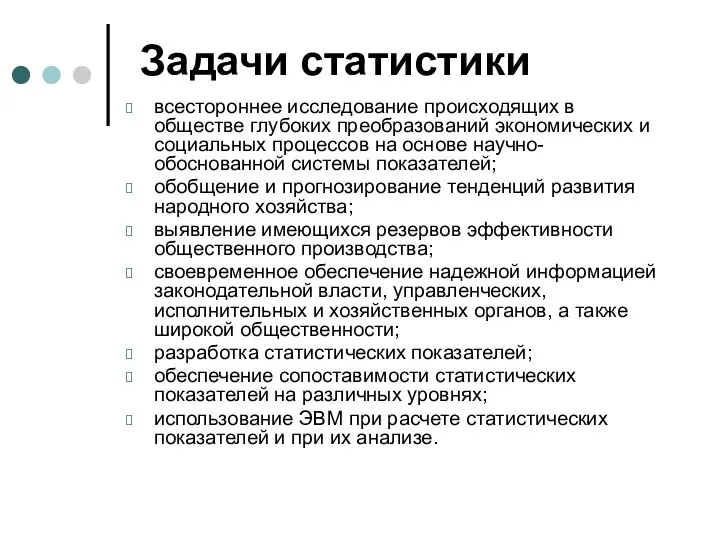 Задачи статистики

всестороннее исследование происходящих в обществе глубоких преобразований экономических и социальных процессов на основе научно-обоснованной системы показателей;

обобщение и прогнозирование тенденций развития народного хозяйства;

выявление имеющихся резервов эффективности общественного производства;

своевременное обеспечение надежной информацией законодательной власти, управленческих, исполнительных и хозяйственных органов, а также широкой общественности;

разработка статистических показателей;

обеспечение сопоставимости статистических показателей на различных уровнях;

использование ЭВМ при расчете статистических показателей и при их анализе.